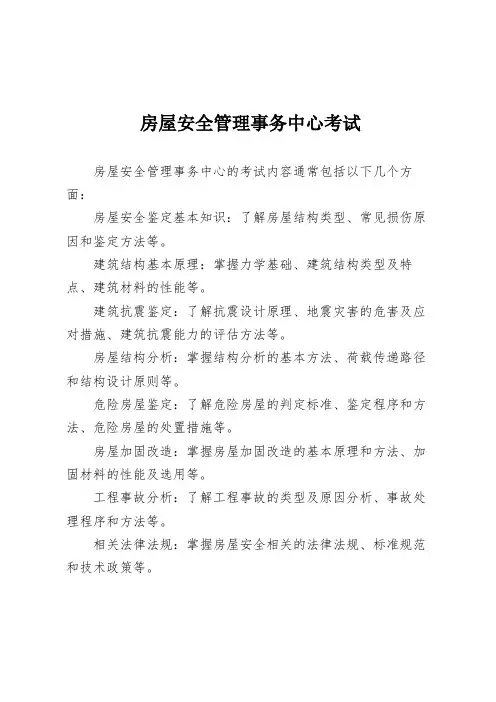 房屋安全管理事务中心考试

房屋安全管理事务中心的考试内容通常包括以下几个方面：

房屋安全鉴定基本知识：了解房屋结构类型、常见损伤原因和鉴定方法等。

建筑结构基本原理：掌握力学基础、建筑结构类型及特点、建筑材料的性能等。

建筑抗震鉴定：了解抗震设计原理、地震灾害的危害及应对措施、建筑抗震能力的评估方法等。

房屋结构分析：掌握结构分析的基本方法、荷载传递路径和结构设计原则等。

危险房屋鉴定：了解危险房屋的判定标准、鉴定程序和方法、危险房屋的处置措施等。

房屋加固改造：掌握房屋加固改造的基本原理和方法、加固材料的性能及选用等。

工程事故分析：了解工程事故的类型及原因分析、事故处理程序和方法等。

相关法律法规：掌握房屋安全相关的法律法规、标准规范和技术政策等。